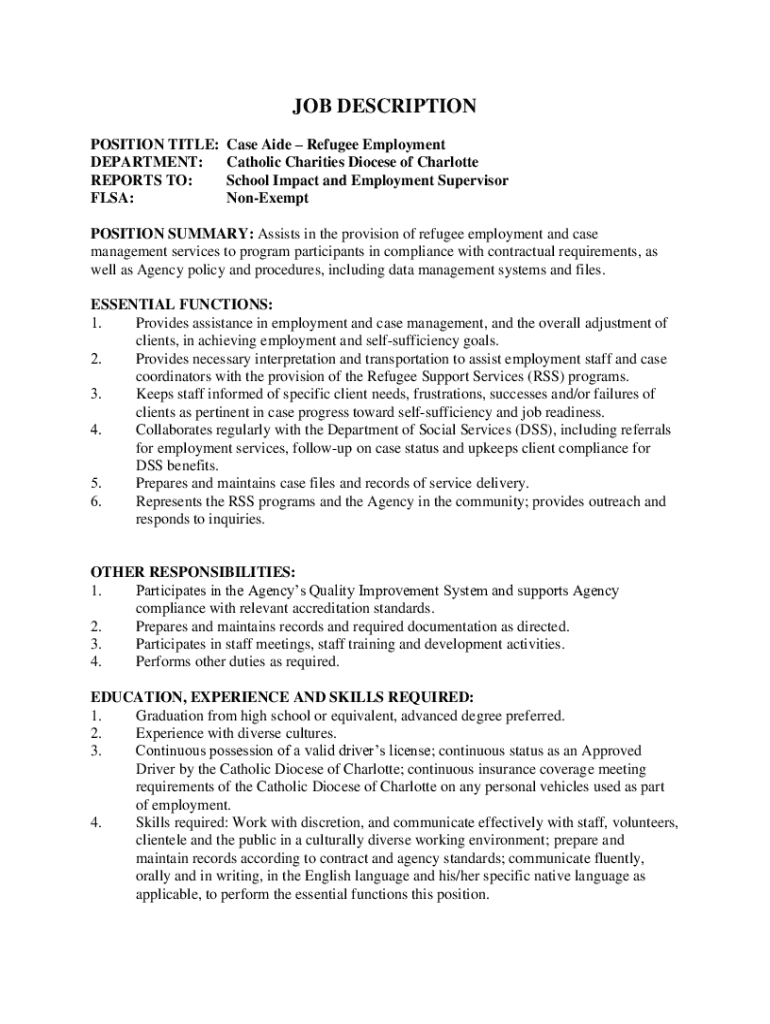 JOB DESCRIPTION

POSITION TITLE: Case Aide – Refugee Employment
DEPARTMENT: Catholic Charities Diocese of Charlotte
REPORTS TO: School Impact and Employment Supervisor
FLSA: Non-Exempt

POSITION SUMMARY: Assists in the provision of refugee employment and case management services to program participants in compliance with contractual requirements, as well as Agency policy and procedures, including data management systems and files.

ESSENTIAL FUNCTIONS:
1. Provides assistance in employment and case management, and the overall adjustment of clients, in achieving employment and self-sufficiency goals.
2. Provides necessary interpretation and transportation to assist employment staff and case coordinators with the provision of the Refugee Support Services (RSS) programs.
3. Keeps staff informed of specific client needs, frustrations, successes and/or failures of clients as pertinent in case progress toward self-sufficiency and job readiness.
4. Collaborates regularly with the Department of Social Services (DSS), including referrals for employment services, follow-up on case status and upkeeps client compliance for DSS benefits.
5. Prepares and maintains case files and records of service delivery.
6. Represents the RSS programs and the Agency in the community; provides outreach and responds to inquiries.

OTHER RESPONSIBILITIES:
1. Participates in the Agency's Quality Improvement System and supports Agency compliance with relevant accreditation standards.
2. Prepares and maintains records and required documentation as directed.
3. Participates in staff meetings, staff training and development activities.
4. Performs other duties as required.

EDUCATION, EXPERIENCE AND SKILLS REQUIRED:
1. Graduation from high school or equivalent, advanced degree preferred.
2. Experience with diverse cultures.
3. Continuous possession of a valid driver's license; continuous status as an Approved Driver by the Catholic Diocese of Charlotte; continuous insurance coverage meeting requirements of the Catholic Diocese of Charlotte on any personal vehicles used as part of employment.
4. Skills required: Work with discretion, and communicate effectively with staff, volunteers, clientele and the public in a culturally diverse working environment; prepare and maintain records according to contract and agency standards; communicate fluently, orally and in writing, in the English language and his/her specific native language as applicable, to perform the essential functions this position.